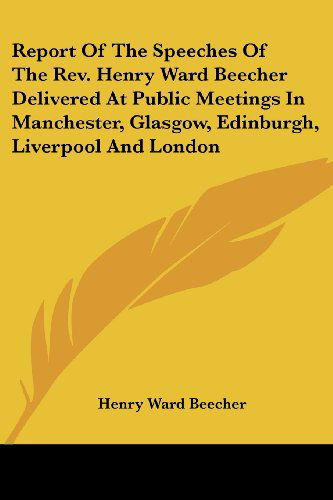 Report Of The Speeches Of The Rev. Henry Ward Beecher Delivered At Public Meetings In Manchester, Glasgow, Edinburgh, Liverpool And London

Henry Ward Beecher